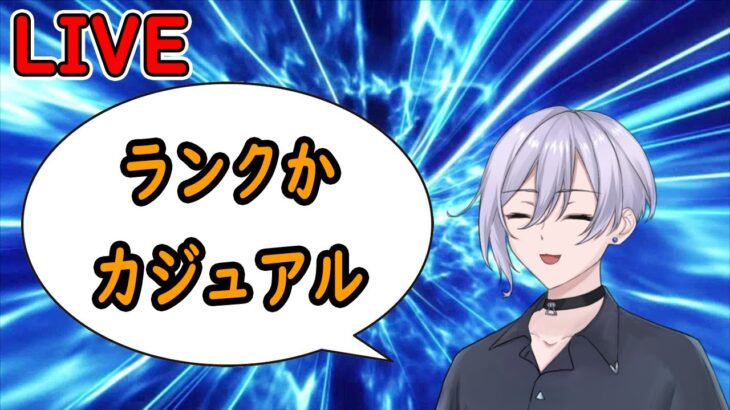 LIVE

ランクか
カジュアル